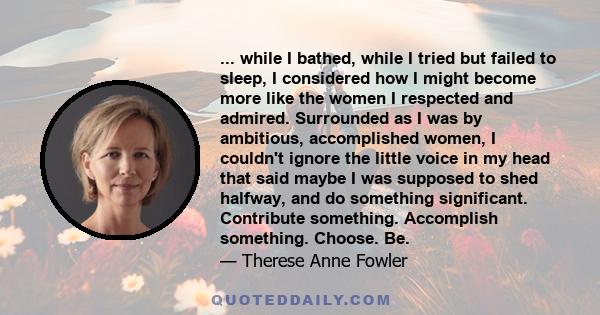 ... while I bathed, while I tried but failed to sleep, I considered how I might become more like the women I respected and admired. Surrounded as I was by ambitious, accomplished women, I couldn't ignore the little voice in my head that said maybe I was supposed to shed halfway, and do something significant. Contribute something. Accomplish something. Choose. Be.
— Therese Anne Fowler

QUOTEDDAILY.COM